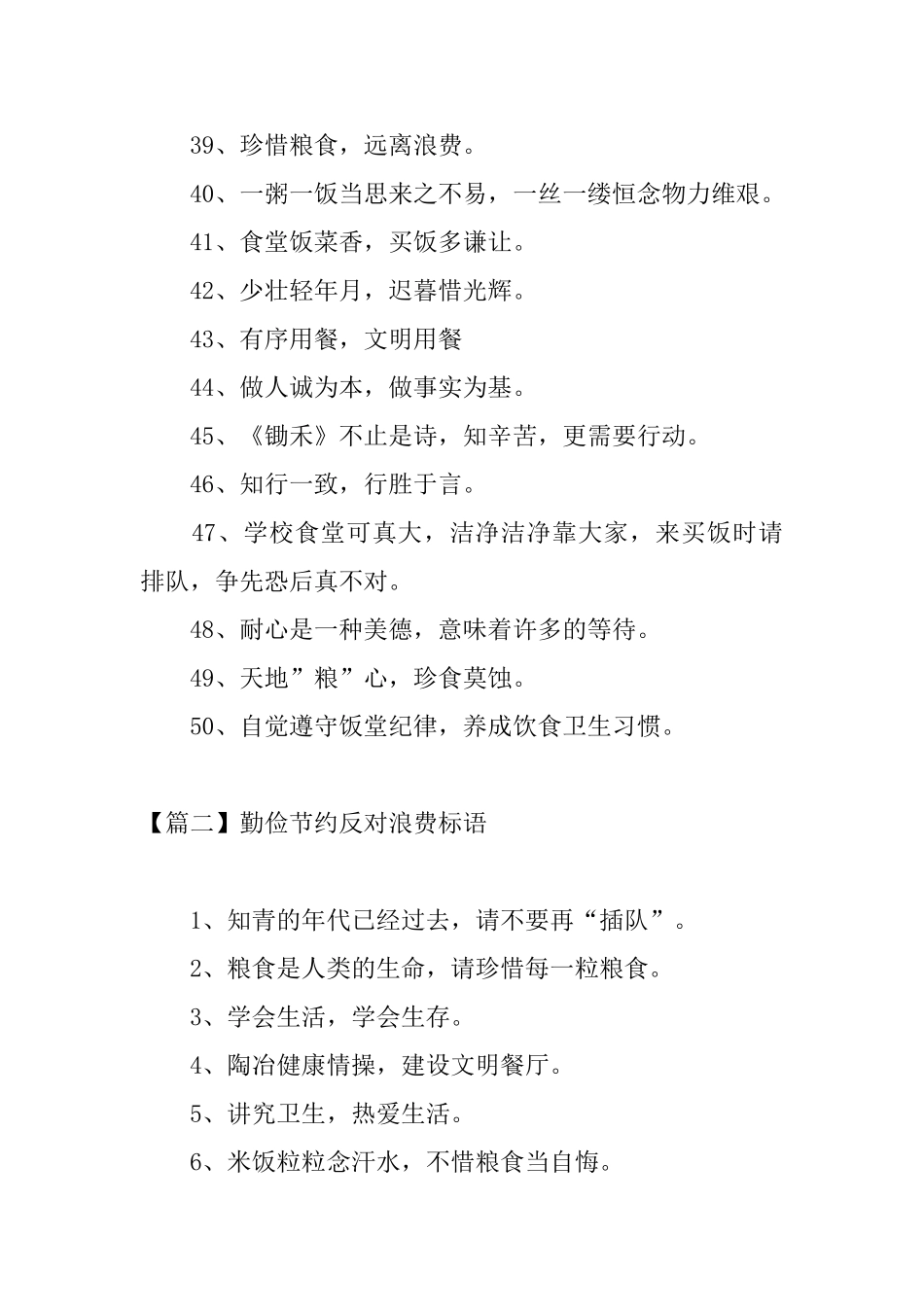 39、珍惜粮食，远离浪费。

40、一粥一饭当思来之不易，一丝一缕恒念物力维艰。

41、食堂饭菜香，买饭多谦让。

42、少壮轻年月，迟暮惜光辉。

43、有序用餐，文明用餐

44、做人诚为本，做事实为基。

45、《锄禾》不止是诗，知辛苦，更需要行动。

46、知行一致，行胜于言。

47、学校食堂可真大，洁净洁净靠大家，来买饭时请排队，争先恐后真不对。

48、耐心是一种美德，意味着许多的等待。

49、天地”粮”心，珍食莫蚀。

50、自觉遵守饭堂纪律，养成饮食卫生习惯。

【篇二】勤俭节约反对浪费标语

1、知青的年代已经过去，请不要再“插队”。

2、粮食是人类的生命，请珍惜每一粒粮食。

3、学会生活，学会生存。

4、陶冶健康情操，建设文明餐厅。

5、讲究卫生，热爱生活。

6、米饭粒粒念汗水，不惜粮食当自悔。